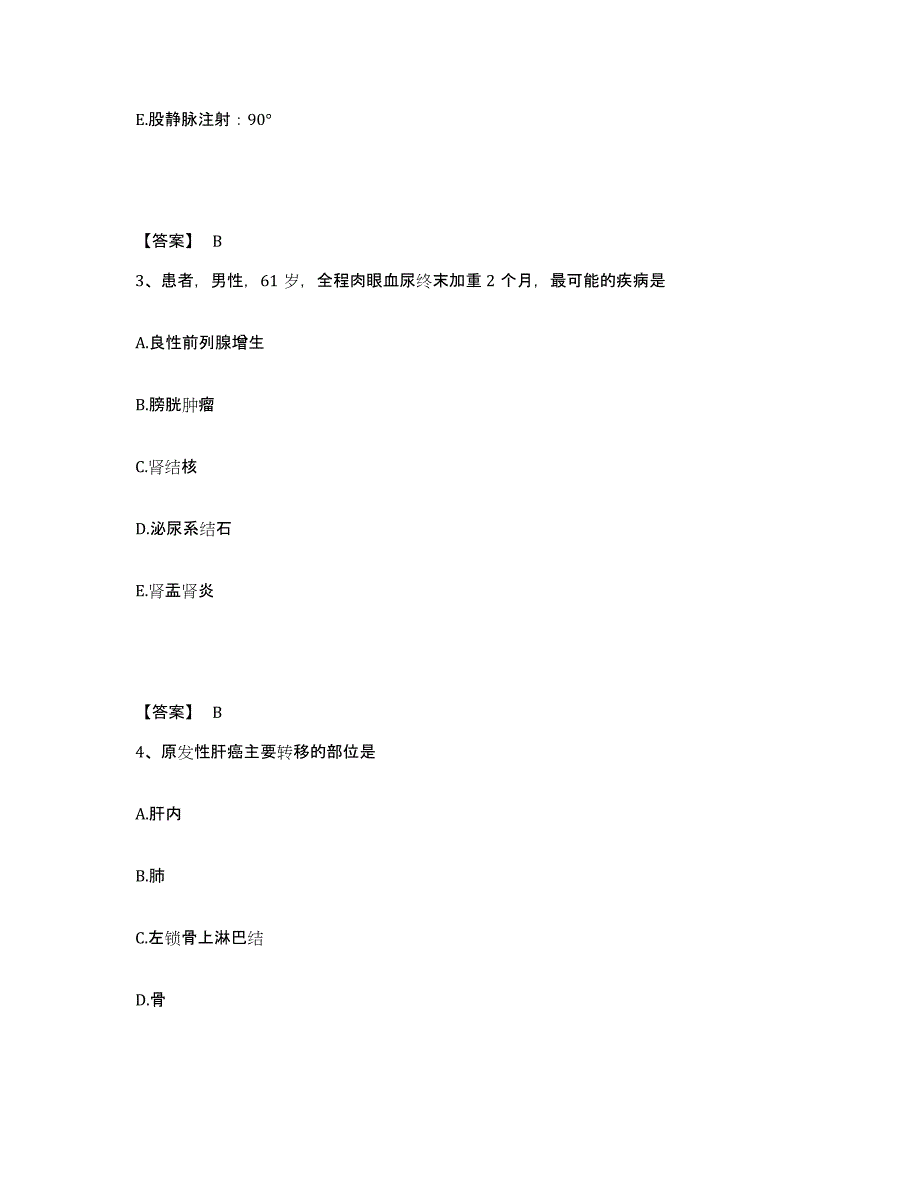 E.股静脉注射：90°

【答案】 B

3、患者，男性，61 岁，全程肉眼血尿终末加重 2 个月，最可能的疾病是

A.良性前列腺增生

B.膀胱肿瘤

C.肾结核

D.泌尿系结石

E.肾盂肾炎

【答案】 B

4、原发性肝癌主要转移的部位是

A.肝内

B.肺

C.左锁骨上淋巴结

D.骨